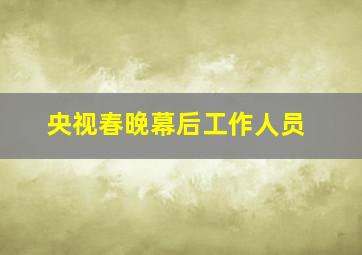 央视春晚幕后工作人员